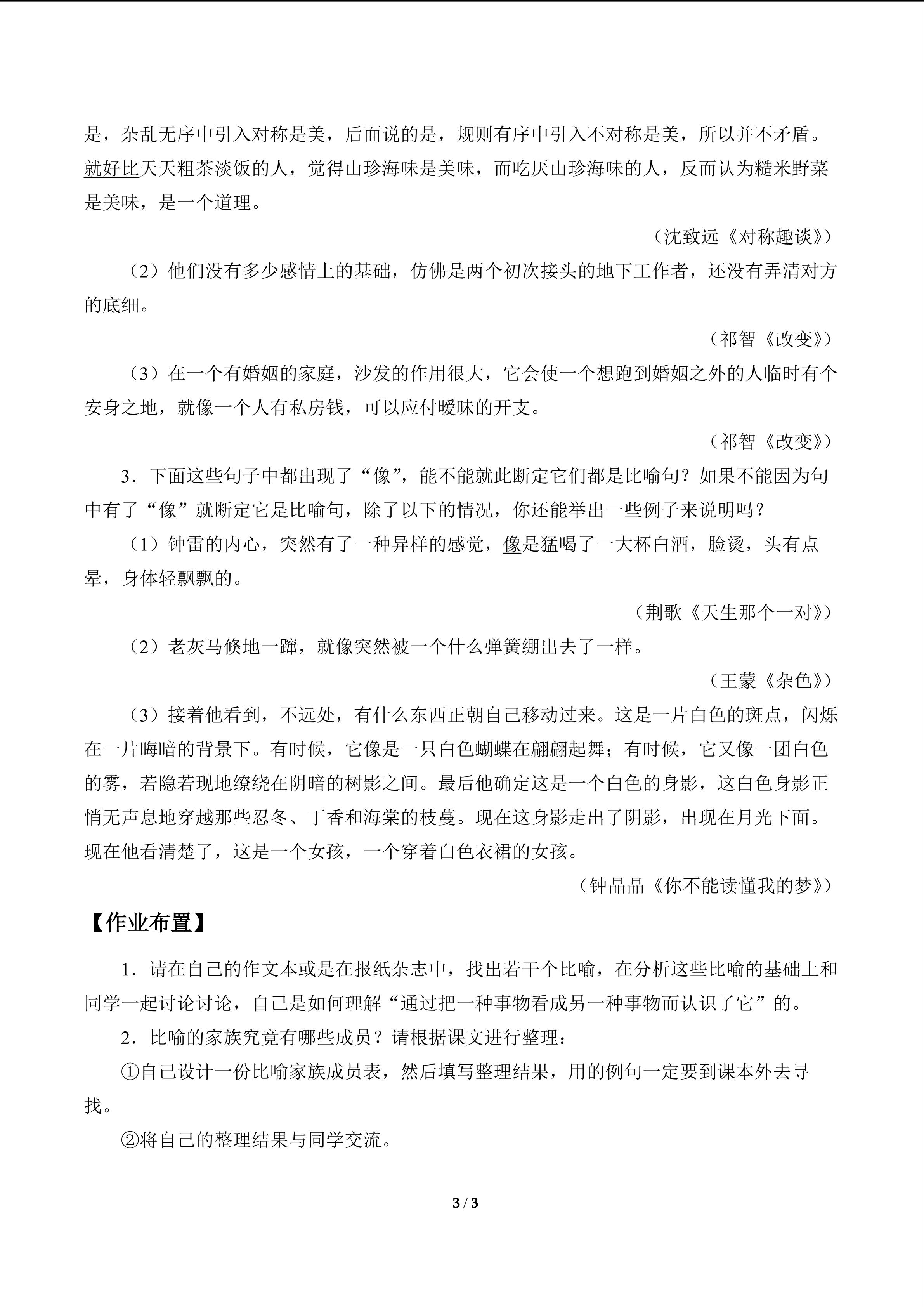 是，杂乱无序中引入对称是美，后面说的是，规则有序中引入不对称是美，所以并不矛盾。就好比天天粗茶淡饭的人，觉得山珍海味是美味，而吃厌山珍海味的人，反而认为糙米野菜是美味，是一个道理。

（沈致远《对称趣谈》）

（2）他们没有多少感情上的基础，仿佛是两个初次接头的地下工作者，还没有弄清对方的底细。

（祁智《改变》）

（3）在一个有婚姻的家庭，沙发的作用很大，它会使一个想跑到婚姻之外的人临时有个安身之地，就像一个人有私房钱，可以应付暧昧的开支。

（祁智《改变》）

3．下面这些句子中都出现了“像”，能不能就此断定它们都是比喻句？如果不能因为句中有了“像”就断定它是比喻句，除了以下的情况，你还能举出一些例子来说明吗？

（1）钟雷的内心，突然有了一种异样的感觉，像是猛喝了一大杯白酒，脸烫，头有点晕，身体轻飘飘的。

（荆歌《天生那个一对》）

（2）老灰马倏地一蹿，就像突然被一个什么弹簧绷出去了一样。

（王蒙《杂色》）

（3）接着他看到，不远处，有什么东西正朝自己移动过来。这是一片白色的斑点，闪烁在一片晦暗的背景下。有时候，它像是一只白色蝴蝶在翩翩起舞；有时候，它又像一团白色的雾，若隐若现地缭绕在阴暗的树影之间。最后他确定这是一个白色的身影，这白色身影正悄无声息地穿越那些忍冬、丁香和海棠的枝蔓。现在这身影走出了阴影，出现在月光下面。现在他看清楚了，这是一个女孩，一个穿着白色衣裙的女孩。

（钟晶晶《你不能读懂我的梦》）

【作业布置】

1．请在自己的作文本或是在报纸杂志中，找出若干个比喻，在分析这些比喻的基础上和同学一起讨论讨论，自己是如何理解“通过把一种事物看成另一种事物而认识了它”的。

2．比喻的家族究竟有哪些成员？请根据课文进行整理：

①自己设计一份比喻家族成员表，然后填写整理结果，用的例句一定要到课本外去寻找。

②将自己的整理结果与同学交流。

3 / 3